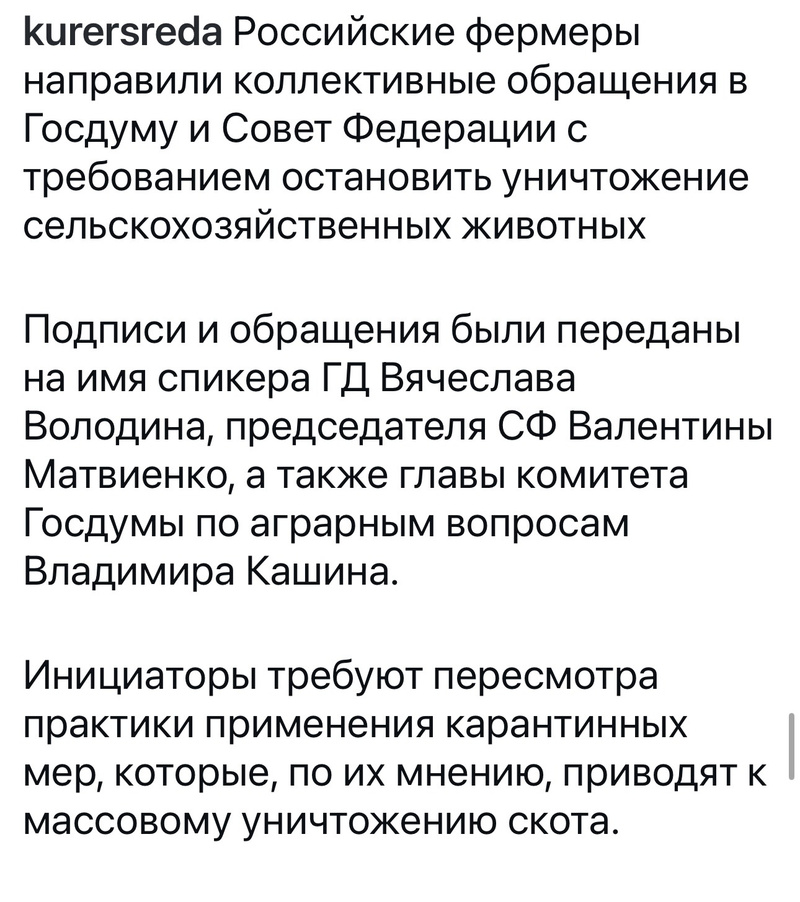 kurersreda Российские фермеры направили коллективные обращения в Госдуму и Совет Федерации с требованием остановить уничтожение сельскохозяйственных животных

Подписи и обращения были переданы на имя спикера ГД Вячеслава Володина, председателя СФ Валентины Матвиенко, а также главы комитета Госдумы по аграрным вопросам Владимира Кашина.

Инициаторы требуют пересмотра практики применения карантинных мер, которые, по их мнению, приводят к массовому уничтожению скота.